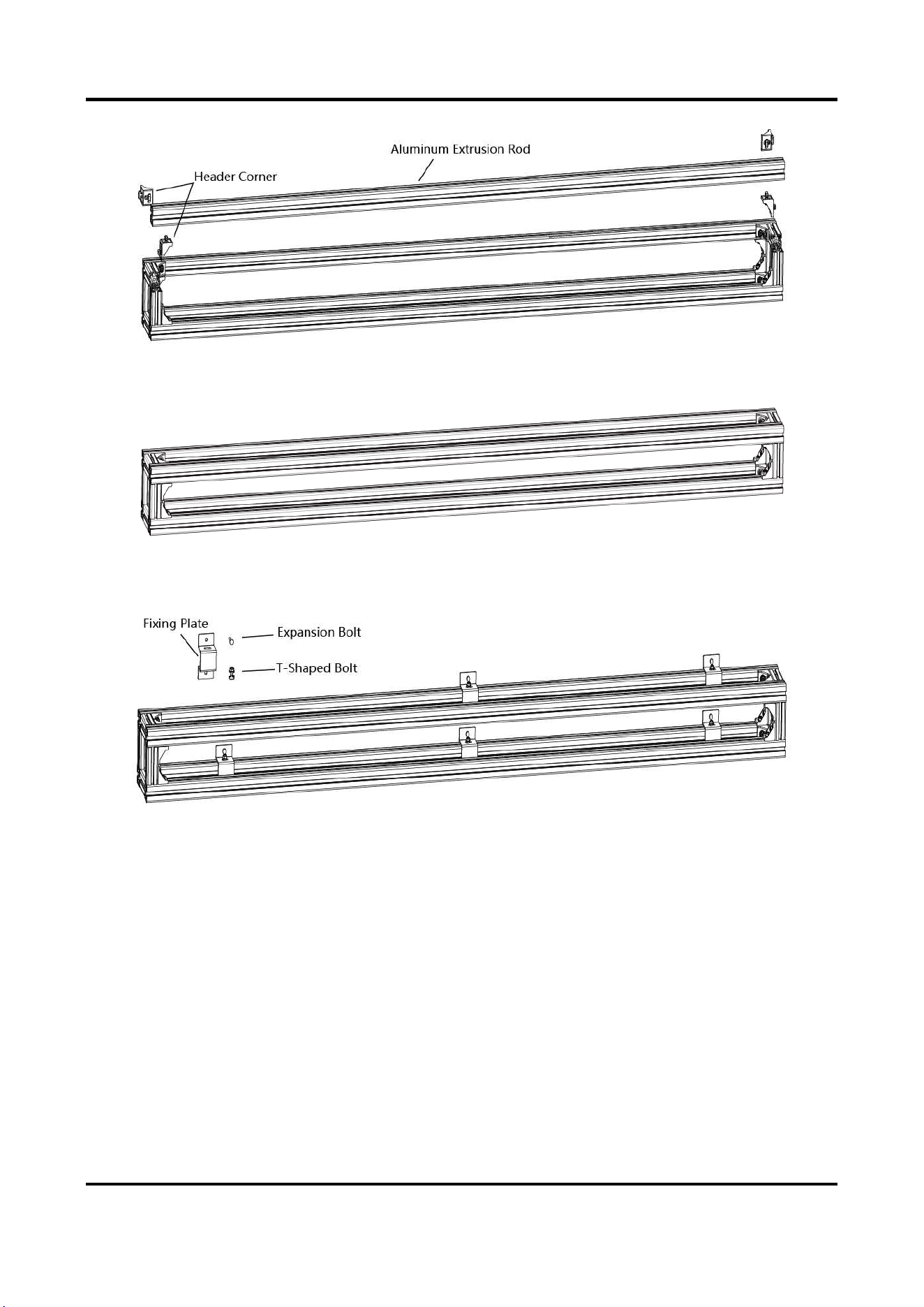 Aluminum Extrusion Rod

Header Corner

Fixing Plate

Expansion Bolt

T-Shaped Bolt